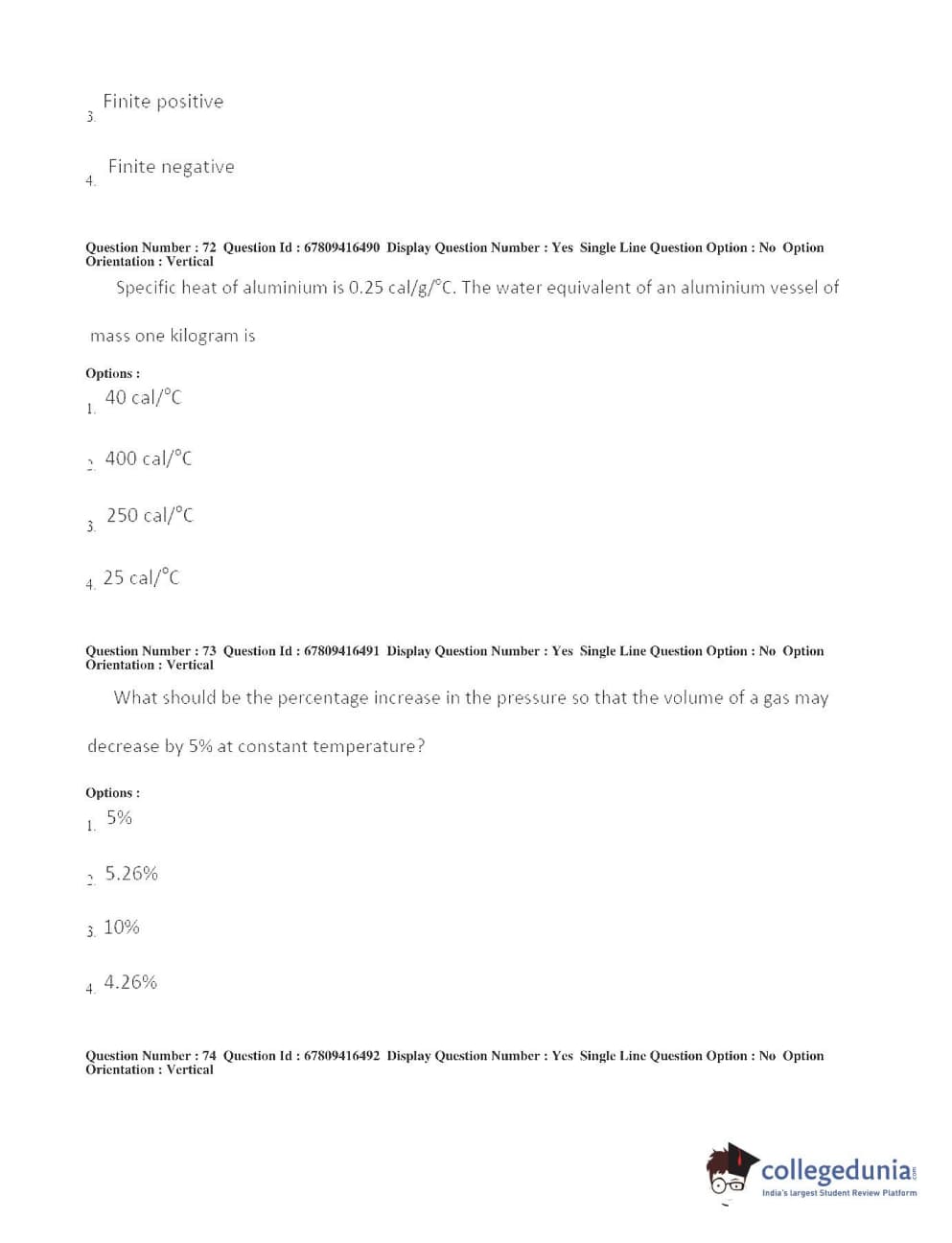 3. Finite positive

4. Finite negative

Question Number : 72 Question Id : 67809416490 Display Question Number : Yes Single Line Question Option : No Option Orientation : Vertical

Specific heat of aluminium is 0.25 cal/g/°C. The water equivalent of an aluminium vessel of mass one kilogram is

Options :

1. 40 cal/°C

2. 400 cal/°C

3. 250 cal/°C

4. 25 cal/°C

Question Number : 73 Question Id : 67809416491 Display Question Number : Yes Single Line Question Option : No Option Orientation : Vertical

What should be the percentage increase in the pressure so that the volume of a gas may decrease by 5% at constant temperature?

Options :

1. 5%

2. 5.26%

3. 10%

4. 4.26%

Question Number : 74 Question Id : 67809416492 Display Question Number : Yes Single Line Question Option : No Option Orientation : Vertical

collegedunia.com
India's largest Student Review Platform